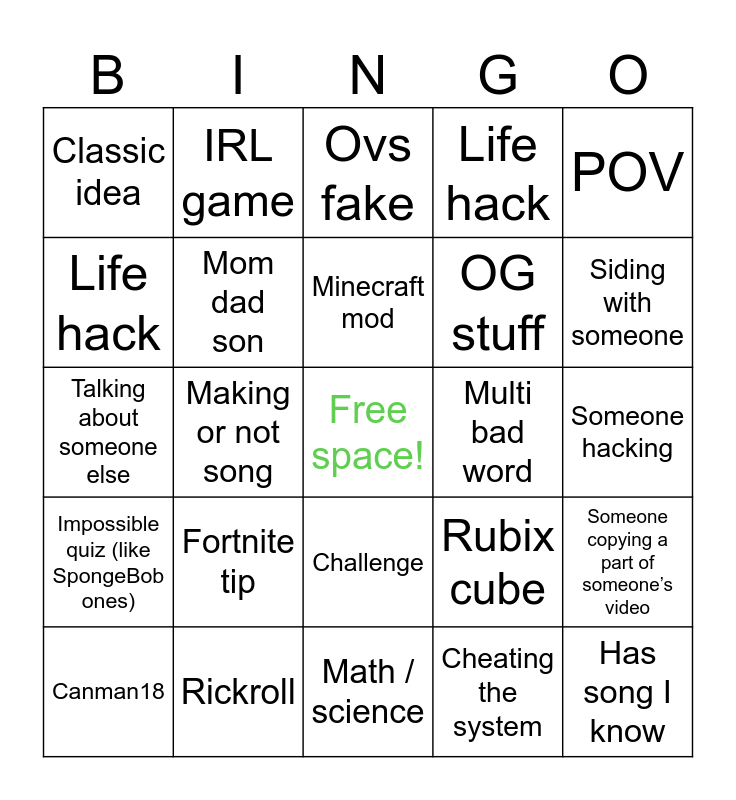 | B | I | N | G | O |
|---|---|---|---|---|
| Classic idea | IRL game | Ovs fake | Life hack | POV |
| Life hack | Mom dad son | Minecraft mod | OG stuff | Siding with someone |
| Talking about someone else | Making or not song | Free space! | Multi bad word | Someone hacking |
| Impossible quiz (like SpongeBob ones) | Fortnite tip | Challenge | Rubix cube | Someone copying a part of someone's video |
| Canman18 | Rickroll | Math / science | Cheating the system | Has song I know |